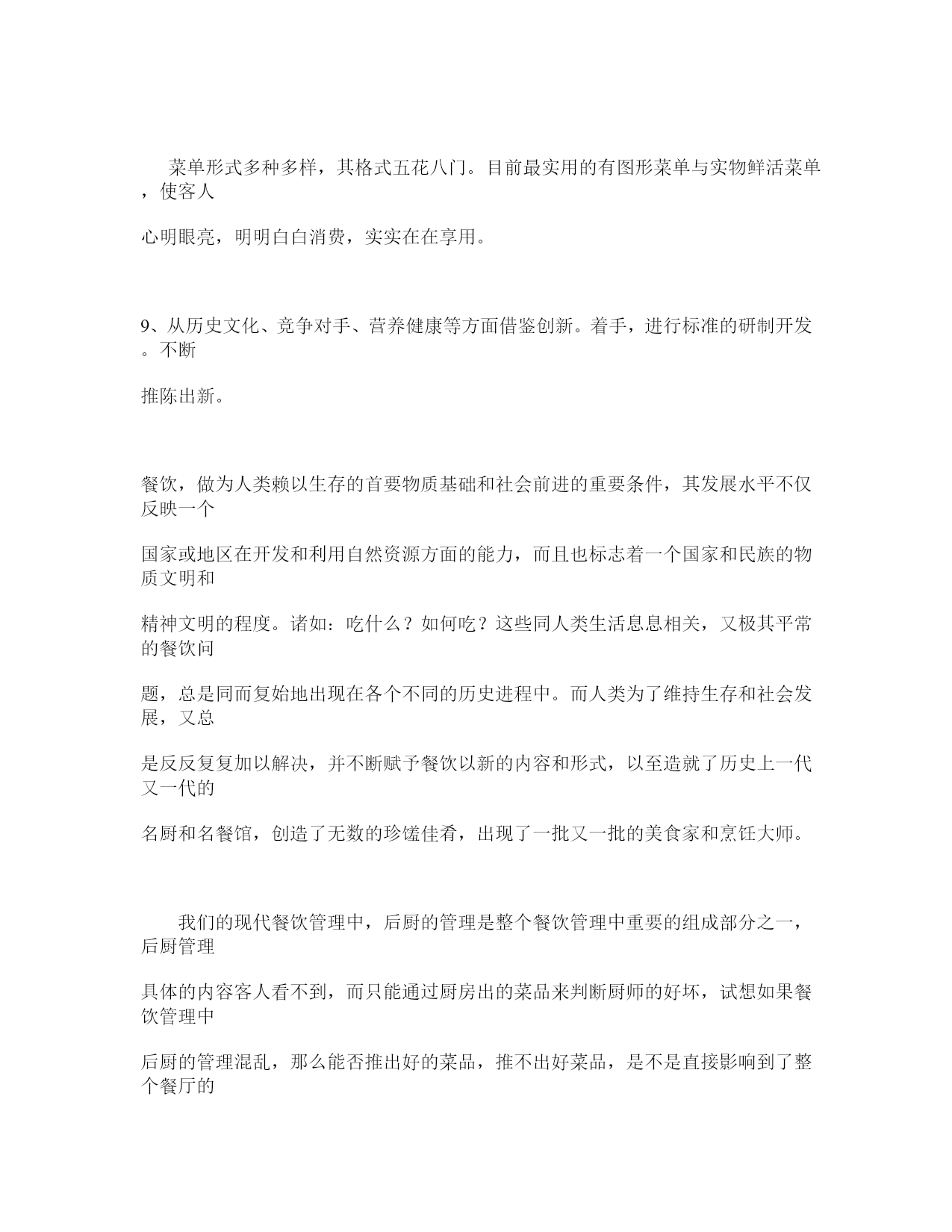 菜单形式多种多样，其格式五花八门。目前最实用的有图形菜单与实物鲜活菜单，使客人

心明眼亮，明明白白消费，实实在在享用。

9、从历史文化、竞争对手、营养健康等方面借鉴创新。着手，进行标准的研制开发。不断

推陈出新。

餐饮，做为人类赖以生存的首要物质基础和社会前进的重要条件，其发展水平不仅反映一个

国家或地区在开发和利用自然资源方面的能力，而且也标志着一个国家和民族的物质文明和

精神文明的程度。诸如：吃什么？如何吃？这些同人类生活息息相关，又极其平常的餐饮问

题，总是同而复始地出现在各个不同的历史进程中。而人类为了维持生存和社会发展，又总

是反反复复加以解决，并不断赋予餐饮以新的内容和形式，以至造就了历史上一代又一代的

名厨和名餐馆，创造了无数的珍馐佳肴，出现了一批又一批的美食家和烹饪大师。

我们的现代餐饮管理中，后厨的管理是整个餐饮管理中重要的组成部分之一，后厨管理

具体的内容客人看不到，而只能通过厨房出的菜品来判断厨师的好坏，试想如果餐饮管理中

后厨的管理混乱，那么能否推出好的菜品，推不出好菜品，是不是直接影响到了整个餐厅的